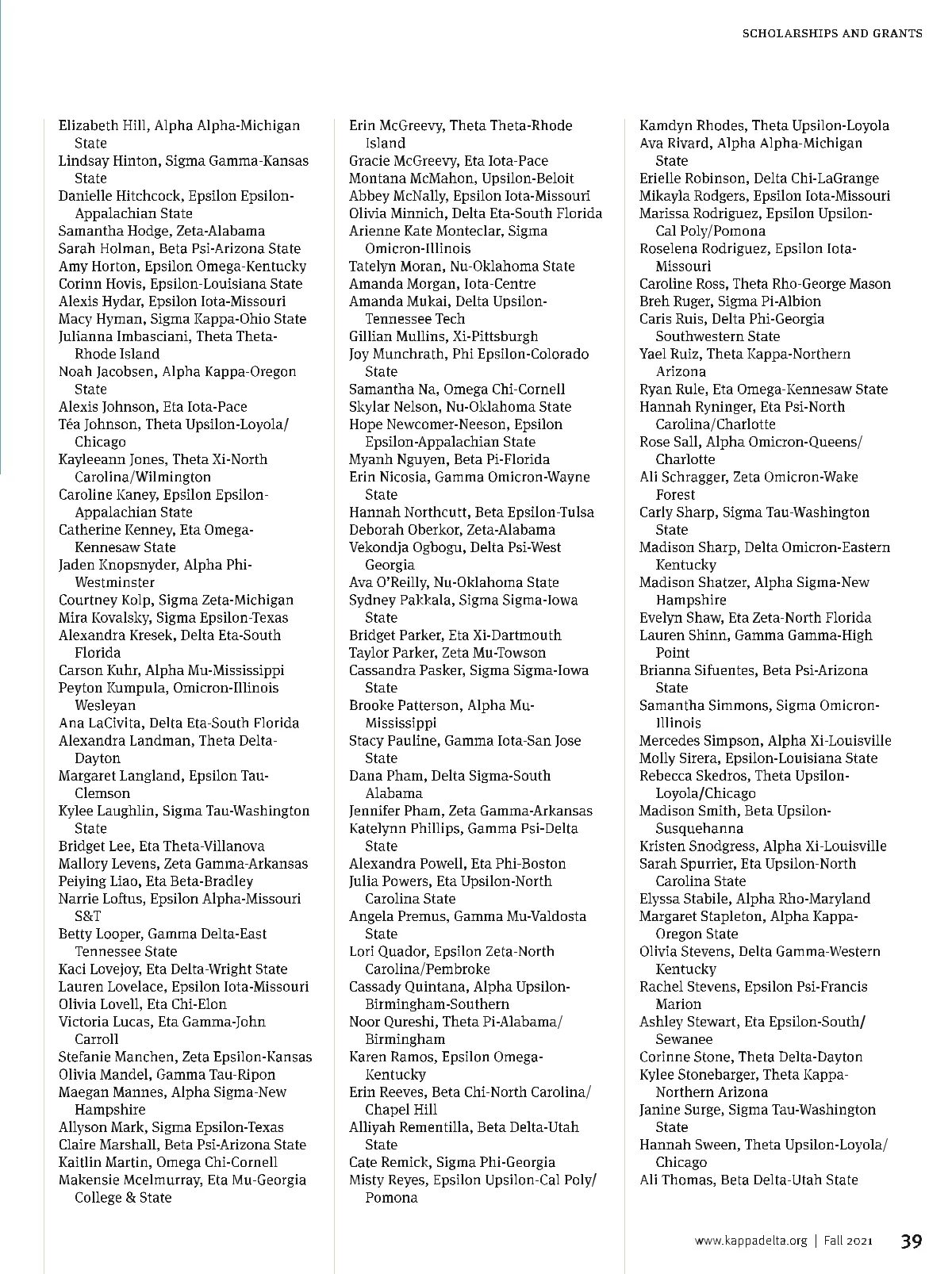 SCHOLARSHIPS AND GRANTS

Elizabeth Hill, Alpha Alpha-Michigan State
Lindsay Hinton, Sigma Gamma-Kansas State
Danielle Hitchcock, Epsilon Epsilon-Appalachian State
Samantha Hodge, Zeta-Alabama
Sarah Holman, Beta Psi-Arizona State
Amy Horton, Epsilon Omega-Kentucky
Corinn Hovis, Epsilon-Louisiana State
Alexis Hydar, Epsilon Iota-Missouri
Macy Hyman, Sigma Kappa-Ohio State
Julianna Imbasciani, Theta Theta-Rhode Island
Noah Jacobsen, Alpha Kappa-Oregon State
Alexis Johnson, Eta Iota-Pace
Téa Johnson, Theta Upsilon-Loyola/Chicago
Kayleeann Jones, Theta Xi-North Carolina/Wilmington
Caroline Kaney, Epsilon Epsilon-Appalachian State
Catherine Kenney, Eta Omega-Kennesaw State
Jaden Knopsnyder, Alpha Phi-Westminster
Courtney Kolp, Sigma Zeta-Michigan
Mira Kovalsky, Sigma Epsilon-Texas
Alexandra Kresek, Delta Eta-South Florida
Carson Kuhr, Alpha Mu-Mississippi
Peyton Kumpula, Omicron-Illinois Wesleyan
Ana LaCivita, Delta Eta-South Florida
Alexandra Landman, Theta Delta-Dayton
Margaret Langland, Epsilon Tau-Clemson
Kylee Laughlin, Sigma Tau-Washington State
Bridget Lee, Eta Theta-Villanova
Mallory Levens, Zeta Gamma-Arkansas
Peiying Liao, Eta Beta-Bradley
Narrie Loftus, Epsilon Alpha-Missouri S&T
Betty Looper, Gamma Delta-East Tennessee State
Kaci Lovejoy, Eta Delta-Wright State
Lauren Lovelace, Epsilon Iota-Missouri
Olivia Lovell, Eta Chi-Elon
Victoria Lucas, Eta Gamma-John Carroll
Stefanie Manchen, Zeta Epsilon-Kansas
Olivia Mandel, Gamma Tau-Ripon
Maegan Mannes, Alpha Sigma-New Hampshire
Allyson Mark, Sigma Epsilon-Texas
Claire Marshall, Beta Psi-Arizona State
Kaitlin Martin, Omega Chi-Cornell
Makensie Mcelmurray, Eta Mu-Georgia College & State

Erin McGreevy, Theta Theta-Rhode Island
Gracie McGreevy, Eta Iota-Pace
Montana McMahon, Upsilon-Beloit
Abbey McNally, Epsilon Iota-Missouri
Olivia Minnich, Delta Eta-South Florida
Arienne Kate Monteclar, Sigma Omicron-Illinois
Tatelyn Moran, Nu-Oklahoma State
Amanda Morgan, Iota-Centre
Amanda Mukai, Delta Upsilon-Tennessee Tech
Gillian Mullins, Xi-Pittsburgh
Joy Munchrath, Phi Epsilon-Colorado State
Samantha Na, Omega Chi-Cornell
Skylar Nelson, Nu-Oklahoma State
Hope Newcomer-Neeson, Epsilon Epsilon-Appalachian State
Myanh Nguyen, Beta Pi-Florida
Erin Nicosia, Gamma Omicron-Wayne State
Hannah Northcutt, Beta Epsilon-Tulsa
Deborah Oberkor, Zeta-Alabama
Vekondja Ogbogu, Delta Psi-West Georgia
Ava O'Reilly, Nu-Oklahoma State
Sydney Pakkala, Sigma Sigma-Iowa State
Bridget Parker, Eta Xi-Dartmouth
Taylor Parker, Zeta Mu-Towson
Cassandra Pasker, Sigma Sigma-Iowa State
Brooke Patterson, Alpha Mu-Mississippi
Stacy Pauline, Gamma Iota-San Jose State
Dana Pham, Delta Sigma-South Alabama
Jennifer Pham, Zeta Gamma-Arkansas
Katelynn Phillips, Gamma Psi-Delta State
Alexandra Powell, Eta Phi-Boston
Julia Powers, Eta Upsilon-North Carolina State
Angela Premus, Gamma Mu-Valdosta State
Lori Quador, Epsilon Zeta-North Carolina/Pembroke
Cassady Quintana, Alpha Upsilon-Birmingham-Southern
Noor Qureshi, Theta Pi-Alabama/Birmingham
Karen Ramos, Epsilon Omega-Kentucky
Erin Reeves, Beta Chi-North Carolina/Chapel Hill
Alliyah Rementilla, Beta Delta-Utah State
Cate Remick, Sigma Phi-Georgia
Misty Reyes, Epsilon Upsilon-Cal Poly/Pomona

Kamdyn Rhodes, Theta Upsilon-Loyola
Ava Rivard, Alpha Alpha-Michigan State
Erielle Robinson, Delta Chi-LaGrange
Mikayla Rodgers, Epsilon Iota-Missouri
Marissa Rodriguez, Epsilon Upsilon-Cal Poly/Pomona
Roselena Rodriguez, Epsilon Iota-Missouri
Caroline Ross, Theta Rho-George Mason
Breh Ruger, Sigma Pi-Albion
Caris Ruis, Delta Phi-Georgia Southwestern State
Yael Ruiz, Theta Kappa-Northern Arizona
Ryan Rule, Eta Omega-Kennesaw State
Hannah Ryninger, Eta Psi-North Carolina/Charlotte
Rose Sall, Alpha Omicron-Queens/Charlotte
Ali Schragger, Zeta Omicron-Wake Forest
Carly Sharp, Sigma Tau-Washington State
Madison Sharp, Delta Omicron-Eastern Kentucky
Madison Shatzer, Alpha Sigma-New Hampshire
Evelyn Shaw, Eta Zeta-North Florida
Lauren Shinn, Gamma Gamma-High Point
Brianna Sifuentes, Beta Psi-Arizona State
Samantha Simmons, Sigma Omicron-Illinois
Mercedes Simpson, Alpha Xi-Louisville
Molly Sirera, Epsilon-Louisiana State
Rebecca Skedros, Theta Upsilon-Loyola/Chicago
Madison Smith, Beta Upsilon-Susquehanna
Kristen Snodgress, Alpha Xi-Louisville
Sarah Spurrier, Eta Upsilon-North Carolina State
Elyssa Stabile, Alpha Rho-Maryland
Margaret Stapleton, Alpha Kappa-Oregon State
Olivia Stevens, Delta Gamma-Western Kentucky
Rachel Stevens, Epsilon Psi-Francis Marion
Ashley Stewart, Eta Epsilon-South/Sewanee
Corinne Stone, Theta Delta-Dayton
Kylee Stonebarger, Theta Kappa-Northern Arizona
Janine Surge, Sigma Tau-Washington State
Hannah Sween, Theta Upsilon-Loyola/Chicago
Ali Thomas, Beta Delta-Utah State

www.kappadelta.org | Fall 2021 39